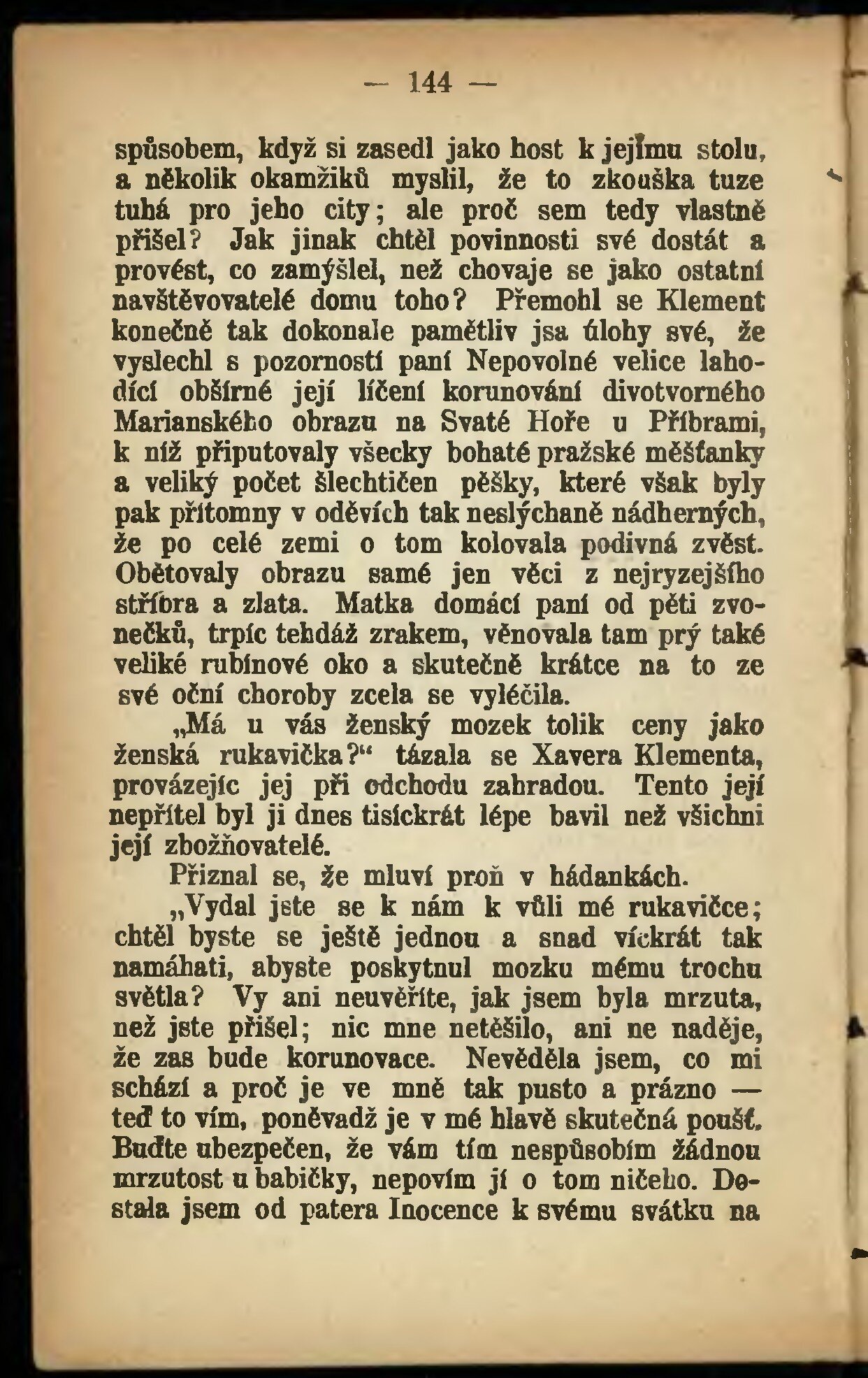 — 144 —

spůsobem, když si zasedl jako host k jejímu stolu, a několik okamžiků myslil, že to zkouška tuze tuhá pro jeho city; ale proč sem tedy vlastně přišel? Jak jinak chtěl povinnosti své dostát a provést, co zamýšlel, než chovaje se jako ostatní navštěvovatelé domu toho? Přemohl se Klement konečně tak dokonale pamětliv jsa úlohy své, že vyslechl s pozorností paní Nepovolné velice lahodící obšírné její líčení korunování divotvorného Marianského obrazu na Svaté Hoře u Příbrami, k níž připutovaly všecky bohaté pražské měšťanky a veliký počet šlechtičen pěšky, které však byly pak přítomny v oděvích tak neslýchaně nádherných, že po celé zemi o tom kolovala podivná zvěst. Obětovaly obrazu samé jen věci z nejryzejšího stříbra a zlata. Matka domácí paní od pěti zvonečků, trpíc tehdáž zrakem, věnovala tam prý také veliké rubínové oko a skutečně krátce na to ze své oční choroby zcela se vyléčila.

„Má u vás ženský mozek tolik ceny jako ženská rukavička?“ tázala se Xavera Klementa, provázejíc jej při odchodu zahradou. Tento její nepřítel byl ji dnes tisíckrát lépe bavil než všichni její zbožňovatelé.

Přiznal se, že mluví proň v hádankách.

„Vydal jste se k nám k vůli mé rukavičce; chtěl byste se ještě jednou a snad víckrát tak namáhati, abyste poskytnul mozku mému trochu světla? Vy ani neuvěříte, jak jsem byla mrzuta, než jste přišel; nic mne netěšilo, ani ne naděje, že zas bude korunovace. Nevěděla jsem, co mi schází a proč je ve mně tak pusto a prázno — teď to vím, poněvadž je v mé hlavě skutečná poušť. Buďte ubezpečen, že vám tím nespůsobím žádnou mrzutost u babičky, nepovím jí o tom ničeho. Dostala jsem od patera Inocence k svému svátku na